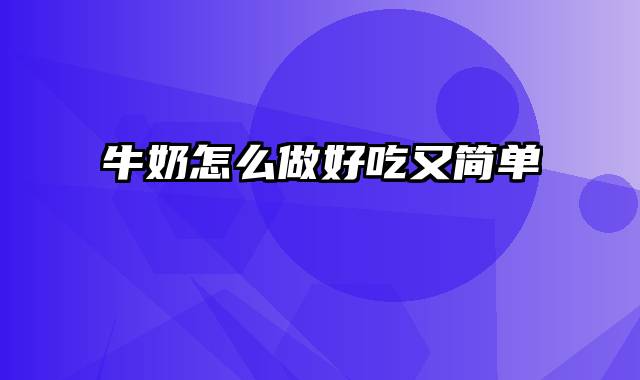 牛奶怎么做好吃又简单